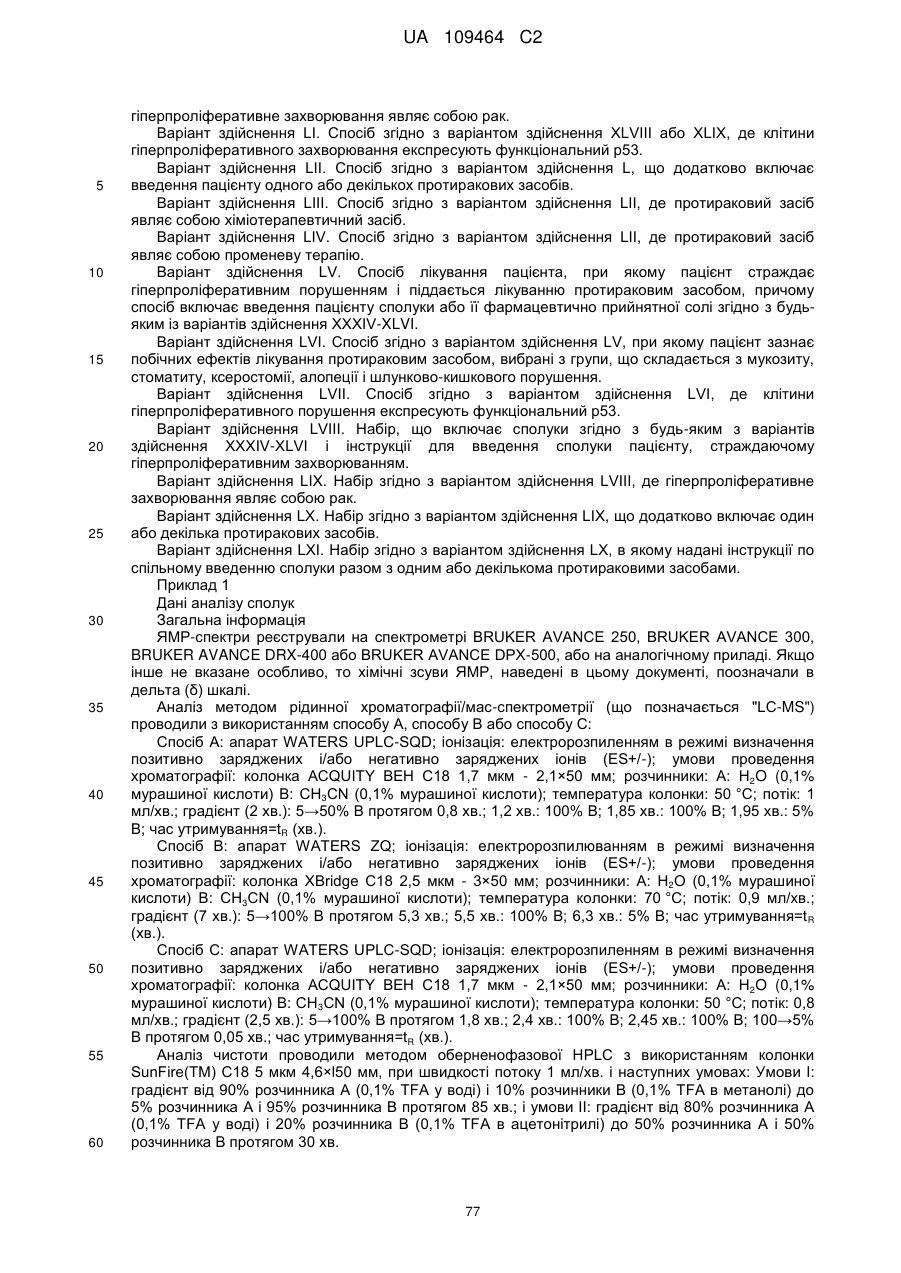 UA 109464 C2

гіперпроліферативне захворювання являє собою рак.

Варіант здійснення LI. Спосіб згідно з варіантом здійснення XLVIII або XLIX, де клітини гіперпроліферативного захворювання експресують функціональний p53.

Варіант здійснення LII. Спосіб згідно з варіантом здійснення L, що додатково включає 5 введення пацієнту одного або декількох протиракових засобів.

Варіант здійснення LIII. Спосіб згідно з варіантом здійснення LII, де протираковий засіб являє собою хіміотерапевтичний засіб.

Варіант здійснення LIV. Спосіб згідно з варіантом здійснення LII, де протираковий засіб являє собою променеву терапію.

10 Варіант здійснення LV. Спосіб лікування пацієнта, при якому пацієнт страждає гіперпроліферативним порушенням і піддається лікуванню протираковим засобом, причому спосіб включає введення пацієнту сполуки або її фармацевтично прийнятної солі згідно з будь-яким із варіантів здійснення XXXIV-XLVI.

Варіант здійснення LVI. Спосіб згідно з варіантом здійснення LV, при якому пацієнт зазнає 15 побічних ефектів лікування протираковим засобом, вибрані з групи, що складається з мукозиту, стоматиту, ксеростомії, алопеції і шлунково-кишкового порушення.

Варіант здійснення LVII. Спосіб згідно з варіантом здійснення LVI, де клітини гіперпроліферативного порушення експресують функціональний p53.

Варіант здійснення LVIII. Набір, що включає сполуки згідно з будь-яким з варіантів 20 здійснення XXXIV-XLVI і інструкції для введення сполуки пацієнту, страждаючому гіперпроліферативним захворюванням.

Варіант здійснення LIX. Набір згідно з варіантом здійснення LVIII, де гіперпроліферативне захворювання являє собою рак.

Варіант здійснення LX. Набір згідно з варіантом здійснення LIX, що додатково включає один 25 або декілька протиракових засобів.

Варіант здійснення LXI. Набір згідно з варіантом здійснення LX, в якому надані інструкції по спільному введенню сполуки разом з одним або декількома протираковими засобами.

Приклад 1

Дані аналізу сполук

30 Загальна інформація

ЯМР-спектри реєстрували на спектрометрі BRUKER AVANCE 250, BRUKER AVANCE 300, BRUKER AVANCE DRX-400 або BRUKER AVANCE DPX-500, або на аналогічному приладі. Якщо інше не вказане особливо, то хімічні зсуви ЯМР, наведені в цьому документі, позначали в дельта (δ) шкалі.

35 Аналіз методом рідинної хроматографії/мас-спектрометрії (що позначається "LC-MS") проводили з використанням способу A, способу B або способу C:

Спосіб A: апарат WATERS UPLC-SQD; іонізація: електророзпиленням в режимі визначення позитивно заряджених і/або негативно заряджених іонів (ES+/-); умови проведення хроматографії: колонка ACQUITY BEH C18 1,7 мкм - 2,1×50 мм; розчинники: A: $H_2O$ (0,1% 40 мурашиної кислоти) B: $CH_3CN$ (0,1% мурашиної кислоти); температура колонки: 50 °C; потік: 1 мл/хв.; градієнт (2 хв.): 5→50% B протягом 0,8 хв.; 1,2 хв.: 100% B; 1,85 хв.: 100% B; 1,95 хв.: 5% B; час утримування=$t_R$ (хв.).

Спосіб B: апарат WATERS ZQ; іонізація: електророзпилюванням в режимі визначення позитивно заряджених і/або негативно заряджених іонів (ES+/-); умови проведення 45 хроматографії: колонка XBridge C18 2,5 мкм - 3×50 мм; розчинники: A: $H_2O$ (0,1% мурашиної кислоти) B: $CH_3CN$ (0,1% мурашиної кислоти); температура колонки: 70 °C; потік: 0,9 мл/хв.; градієнт (7 хв.): 5→100% B протягом 5,3 хв.; 5,5 хв.: 100% B; 6,3 хв.: 5% B; час утримування=$t_R$ (хв.).

Спосіб C: апарат WATERS UPLC-SQD; іонізація: електророзпиленням в режимі визначення 50 позитивно заряджених і/або негативно заряджених іонів (ES+/-); умови проведення хроматографії: колонка ACQUITY BEH C18 1,7 мкм - 2,1×50 мм; розчинники: A: $H_2O$ (0,1% мурашиної кислоти) B: $CH_3CN$ (0,1% мурашиної кислоти); температура колонки: 50 °C; потік: 0,8 мл/хв.; градієнт (2,5 хв.): 5→100% B протягом 1,8 хв.; 2,4 хв.: 100% B; 2,45 хв.: 100% B; 100→5% B протягом 0,05 хв.; час утримування=$t_R$ (хв.).

55 Аналіз чистоти проводили методом оберненофазової HPLC з використанням колонки SunFire(TM) C18 5 мкм 4,6×l50 мм, при швидкості потоку 1 мл/хв. і наступних умовах: Умови I: градієнт від 90% розчинника A (0,1% TFA у воді) і 10% розчинники B (0,1% TFA в метанолі) до 5% розчинника A і 95% розчинника B протягом 85 хв.; і умови II: градієнт від 80% розчинника A (0,1% TFA у воді) і 20% розчинника B (0,1% TFA в ацетонітрилі) до 50% розчинника A і 50% 60 розчинника B протягом 30 хв.

77